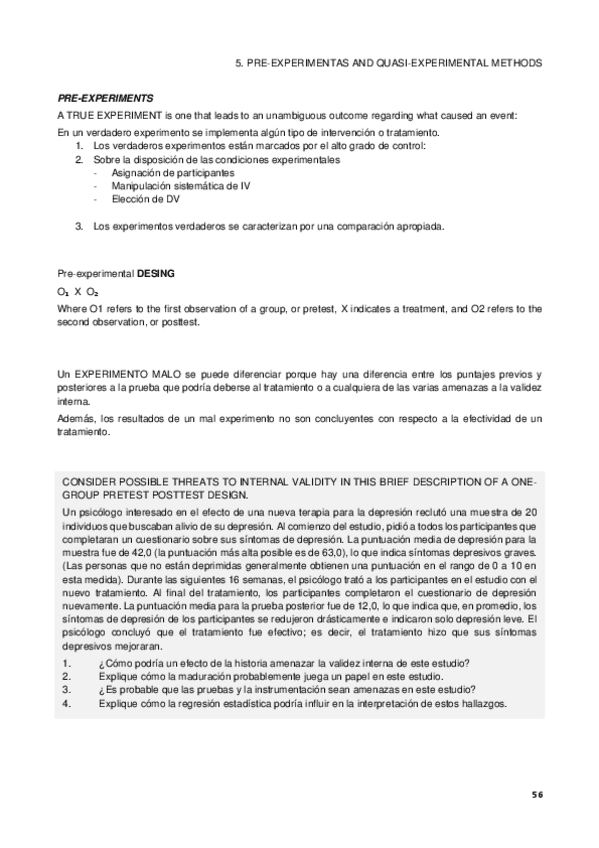 5. PRE-EXPERIMENTAS AND QUASI-EXPERIMENTAL METHODS

PRE-EXPERIMENTS

A TRUE EXPERIMENT is one that leads to an unambiguous outcome regarding what caused an event:

En un verdadero experimento se implementa algún tipo de intervención o tratamiento.

1. Los verdaderos experimentos están marcados por el alto grado de control:
2. Sobre la disposición de las condiciones experimentales
- Asignación de participantes
- Manipulación sistemática de IV
- Elección de DV

3. Los experimentos verdaderos se caracterizan por una comparación apropiada.

Pre-experimental DESING

$O_1$ X $O_2$

Where O1 refers to the first observation of a group, or pretest, X indicates a treatment, and O2 refers to the second observation, or posttest.

Un EXPERIMENTO MALO se puede diferenciar porque hay una diferencia entre los puntajes previos y posteriores a la prueba que podría deberse al tratamiento o a cualquiera de las varias amenazas a la validez interna.

Además, los resultados de un mal experimento no son concluyentes con respecto a la efectividad de un tratamiento.

CONSIDER POSSIBLE THREATS TO INTERNAL VALIDITY IN THIS BRIEF DESCRIPTION OF A ONE-GROUP PRETEST POSTTEST DESIGN.

Un psicólogo interesado en el efecto de una nueva terapia para la depresión reclutó una muestra de 20 individuos que buscaban alivio de su depresión. Al comienzo del estudio, pidió a todos los participantes que completaran un cuestionario sobre sus síntomas de depresión. La puntuación media de depresión para la muestra fue de 42,0 (la puntuación más alta posible es de 63,0), lo que indica síntomas depresivos graves. (Las personas que no están deprimidas generalmente obtienen una puntuación en el rango de 0 a 10 en esta medida). Durante las siguientes 16 semanas, el psicólogo trató a los participantes en el estudio con el nuevo tratamiento. Al final del tratamiento, los participantes completaron el cuestionario de depresión nuevamente. La puntuación media para la prueba posterior fue de 12,0, lo que indica que, en promedio, los síntomas de depresión de los participantes se redujeron drásticamente e indicaron solo depresión leve. El psicólogo concluyó que el tratamiento fue efectivo; es decir, el tratamiento hizo que sus síntomas depresivos mejoraran.

1. ¿Cómo podría un efecto de la historia amenazar la validez interna de este estudio?
2. Explique cómo la maduración probablemente juega un papel en este estudio.
3. ¿Es probable que las pruebas y la instrumentación sean amenazas en este estudio?
4. Explique cómo la regresión estadística podría influir en la interpretación de estos hallazgos.

56